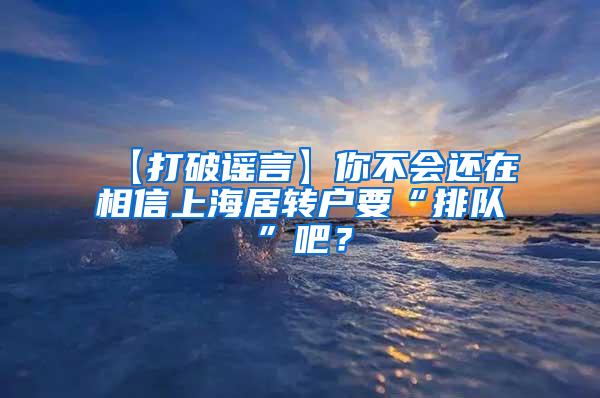 【打破谣言】你不会还在相信上海居转户要“排队”吧？